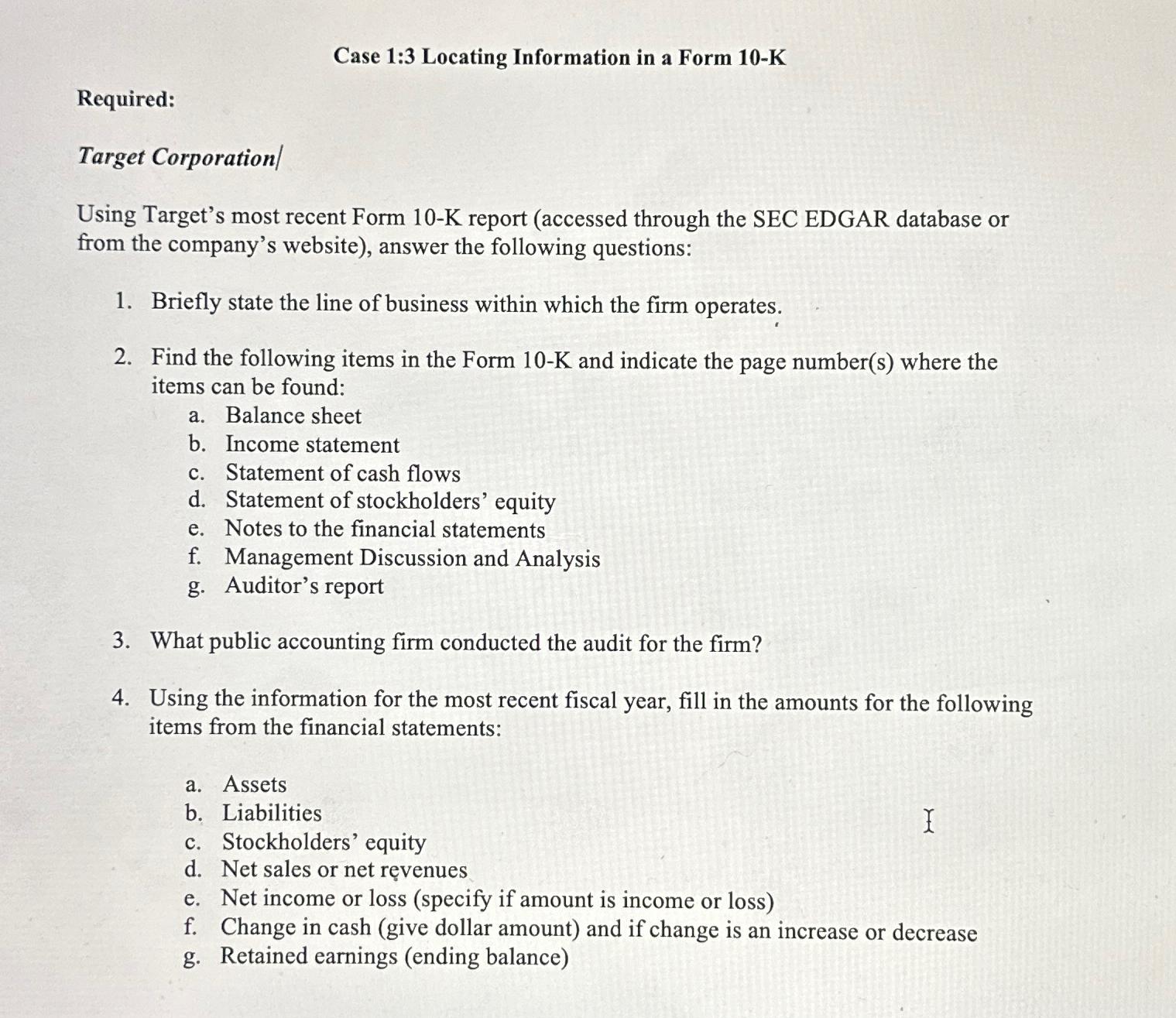 Case 1:3 Locating Information in a Form 10-K

Required:

Target Corporation

Using Target's most recent Form 10-K report (accessed through the SEC EDGAR database or from the company's website), answer the following questions:

1. Briefly state the line of business within which the firm operates.

2. Find the following items in the Form 10-K and indicate the page number(s) where the items can be found:
a. Balance sheet
b. Income statement
c. Statement of cash flows
d. Statement of stockholders' equity
e. Notes to the financial statements
f. Management Discussion and Analysis
g. Auditor's report

3. What public accounting firm conducted the audit for the firm?

4. Using the information for the most recent fiscal year, fill in the amounts for the following items from the financial statements:

a. Assets
b. Liabilities
c. Stockholders' equity
d. Net sales or net revenues
e. Net income or loss (specify if amount is income or loss)
f. Change in cash (give dollar amount) and if change is an increase or decrease
g. Retained earnings (ending balance)